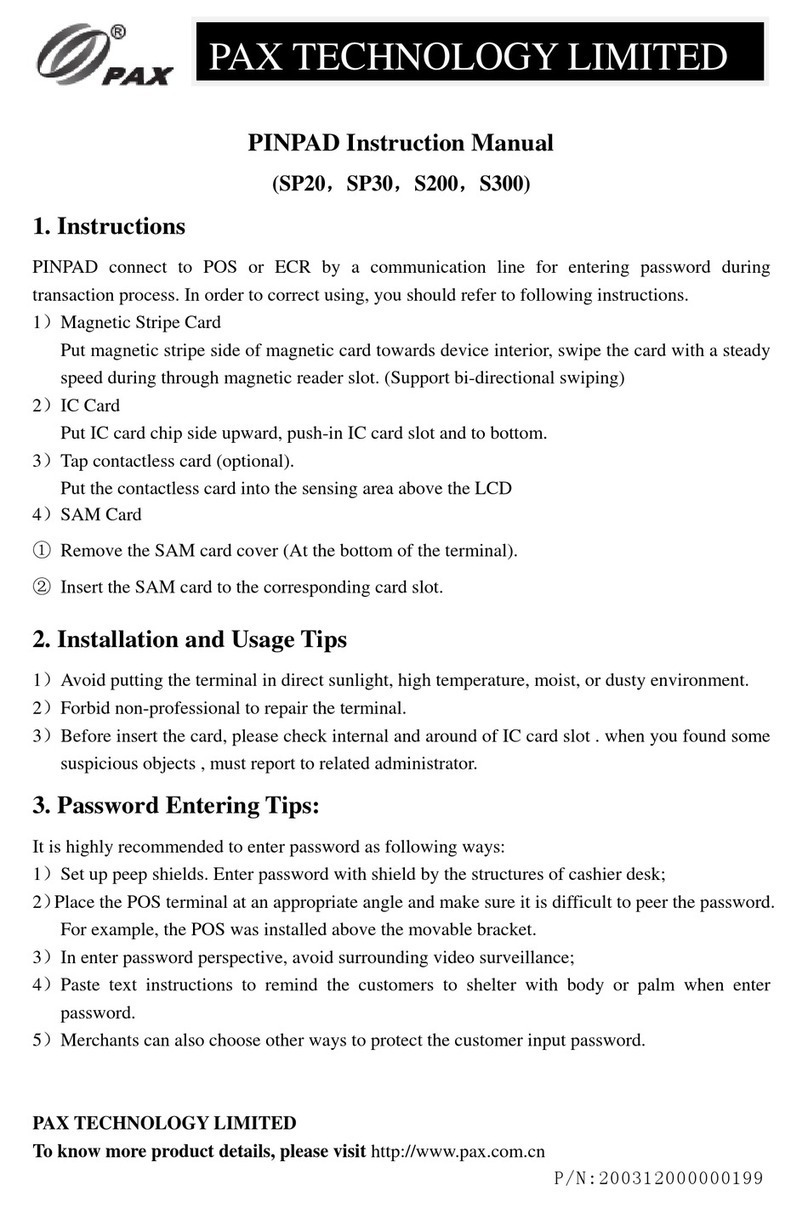 PAX®

PAX TECHNOLOGY LIMITED

PINPAD Instruction Manual

(SP20，SP30，S200，S300)

1. Instructions

PINPAD connect to POS or ECR by a communication line for entering password during transaction process. In order to correct using, you should refer to following instructions.

1）Magnetic Stripe Card
Put magnetic stripe side of magnetic card towards device interior, swipe the card with a steady speed during through magnetic reader slot. (Support bi-directional swiping)

2）IC Card
Put IC card chip side upward, push-in IC card slot and to bottom.

3）Tap contactless card (optional).
Put the contactless card into the sensing area above the LCD

4）SAM Card

① Remove the SAM card cover (At the bottom of the terminal).

② Insert the SAM card to the corresponding card slot.

2. Installation and Usage Tips

1）Avoid putting the terminal in direct sunlight, high temperature, moist, or dusty environment.

2）Forbid non-professional to repair the terminal.

3）Before insert the card, please check internal and around of IC card slot . when you found some suspicious objects , must report to related administrator.

3. Password Entering Tips:

It is highly recommended to enter password as following ways:

1）Set up peep shields. Enter password with shield by the structures of cashier desk;

2）Place the POS terminal at an appropriate angle and make sure it is difficult to peer the password. For example, the POS was installed above the movable bracket.

3）In enter password perspective, avoid surrounding video surveillance;

4）Paste text instructions to remind the customers to shelter with body or palm when enter password.

5）Merchants can also choose other ways to protect the customer input password.

PAX TECHNOLOGY LIMITED

To know more product details, please visit http://www.pax.com.cn

P/N:200312000000199